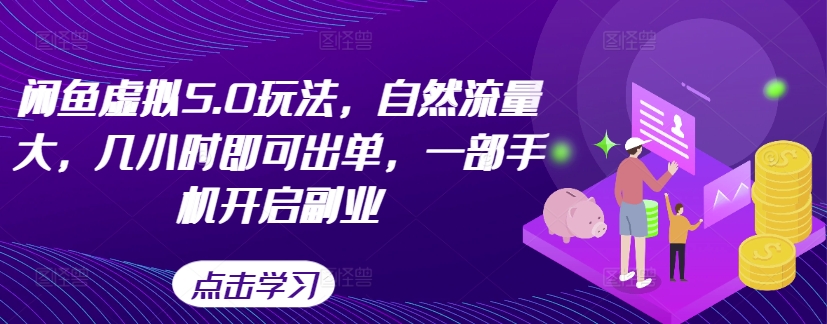 闲鱼虚拟5.0玩法，自然流量大，几小时即可出单，一部手机开启副业

点击学习